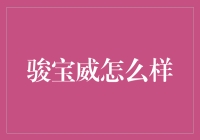 骏宝威怎么样